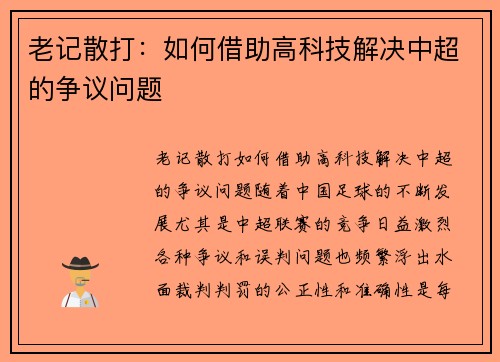 老记散打：如何借助高科技解决中超的争议问题

老记散打如何借助高科技解决中超的争议问题随着中国足球的不断发展尤其是中超联赛的竞争日益激烈各种争议和误判问题也频繁浮出水面裁判判罚的公正性和准确性是每